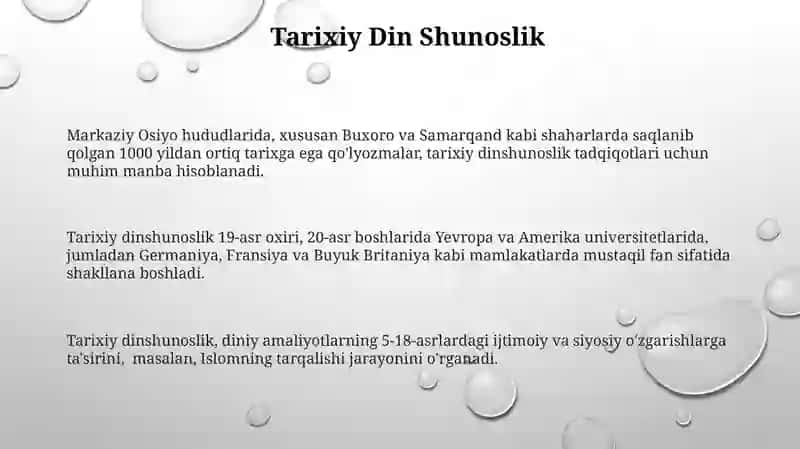 Tarixiy Din Shunoslik

Markaziy Osiyo hududlarida, xususan Buxoro va Samarqand kabi shaharlarda saqlanib qolgan 1000 yildan ortiq tarixga ega qo'lyozmalar, tarixiy dinshunoslik tadqiqotlari uchun muhim manba hisoblanadi.

Tarixiy dinshunoslik 19-asr oxiri, 20-asr boshlarida Yevropa va Amerika universitetlarida, jumladan Germaniya, Fransiya va Buyuk Britaniya kabi mamlakatlarda mustaqil fan sifatida shakllana boshladi.

Tarixiy dinshunoslik, diniy amaliyotlarning 5-18-asrlardagi ijtimoiy va siyosiy o'zgarishlarga ta'sirini, masalan, Islomning tarqalishi jarayonini o'rganadi.